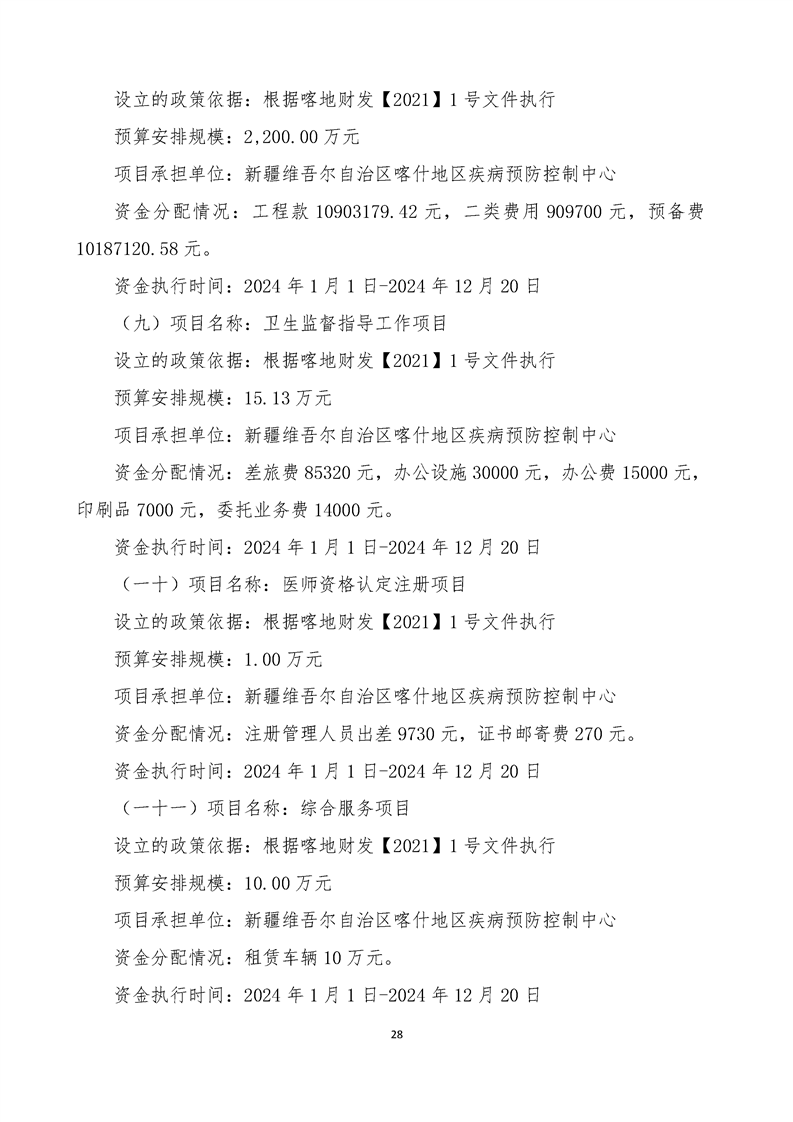 设立的政策依据：根据喀地财发【2021】1号文件执行

预算安排规模：2,200.00万元

项目承担单位：新疆维吾尔自治区喀什地区疾病预防控制中心

资金分配情况：工程款10903179.42元，二类费用909700元，预备费10187120.58元。

资金执行时间：2024年1月1日-2024年12月20日

（九）项目名称：卫生监督指导工作项目

设立的政策依据：根据喀地财发【2021】1号文件执行

预算安排规模：15.13万元

项目承担单位：新疆维吾尔自治区喀什地区疾病预防控制中心

资金分配情况：差旅费85320元，办公设施30000元，办公费15000元，印刷品7000元，委托业务费14000元。

资金执行时间：2024年1月1日-2024年12月20日

（一十）项目名称：医师资格认定注册项目

设立的政策依据：根据喀地财发【2021】1号文件执行

预算安排规模：1.00万元

项目承担单位：新疆维吾尔自治区喀什地区疾病预防控制中心

资金分配情况：注册管理人员出差9730元，证书邮寄费270元。

资金执行时间：2024年1月1日-2024年12月20日

（一十一）项目名称：综合服务项目

设立的政策依据：根据喀地财发【2021】1号文件执行

预算安排规模：10.00万元

项目承担单位：新疆维吾尔自治区喀什地区疾病预防控制中心

资金分配情况：租赁车辆10万元。

资金执行时间：2024年1月1日-2024年12月20日

28